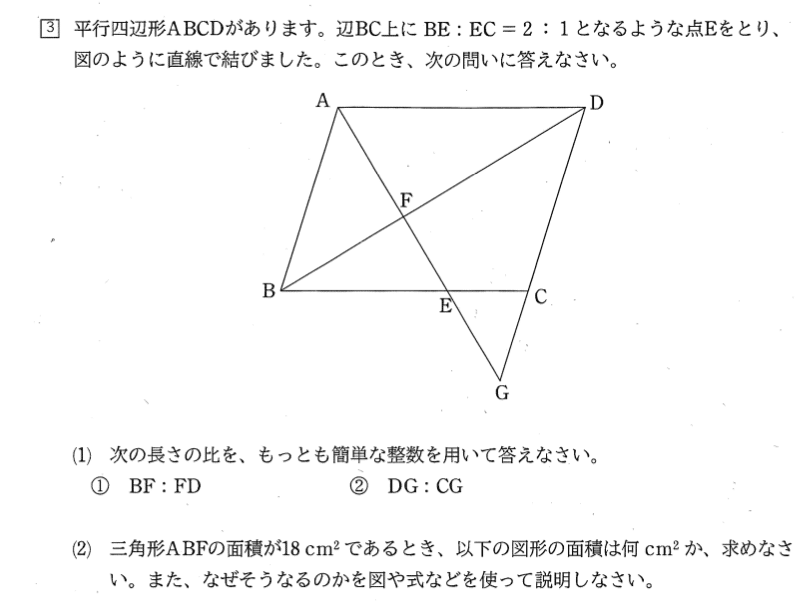 3 平行四辺形ABCDがあります。辺BC上に BE : EC = 2 : 1 となるような点Eをとり、図のように直線で結びました。このとき、次の問いに答えなさい。

A
D
F
B
E
C
G

(1) 次の長さの比を、もっとも簡単な整数を用いて答えなさい。
① BF : FD　　② DG : CG

(2) 三角形ABFの面積が18 $cm^2$ であるとき、以下の図形の面積は何 $cm^2$ か、求めなさい。また、なぜそうなるのかを図や式などを使って説明しなさい。